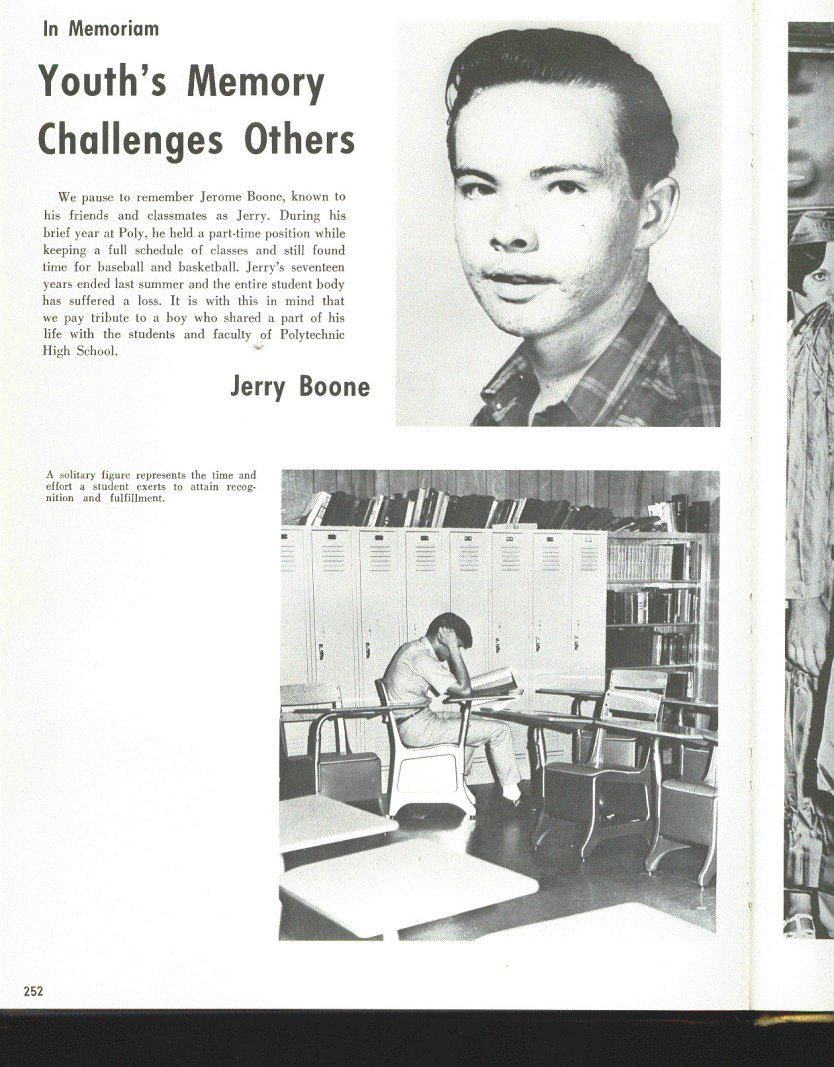 In Memoriam

Youth's Memory Challenges Others

We pause to remember Jerome Boone, known to his friends and classmates as Jerry. During his brief year at Poly, he held a part-time position while keeping a full schedule of classes and still found time for baseball and basketball. Jerry's seventeen years ended last summer and the entire student body has suffered a loss. It is with this in mind that we pay tribute to a boy who shared a part of his life with the students and faculty of Polytechnic High School.

Jerry Boone

A solitary figure represents the time and effort a student exerts to attain recognition and fulfillment.

252